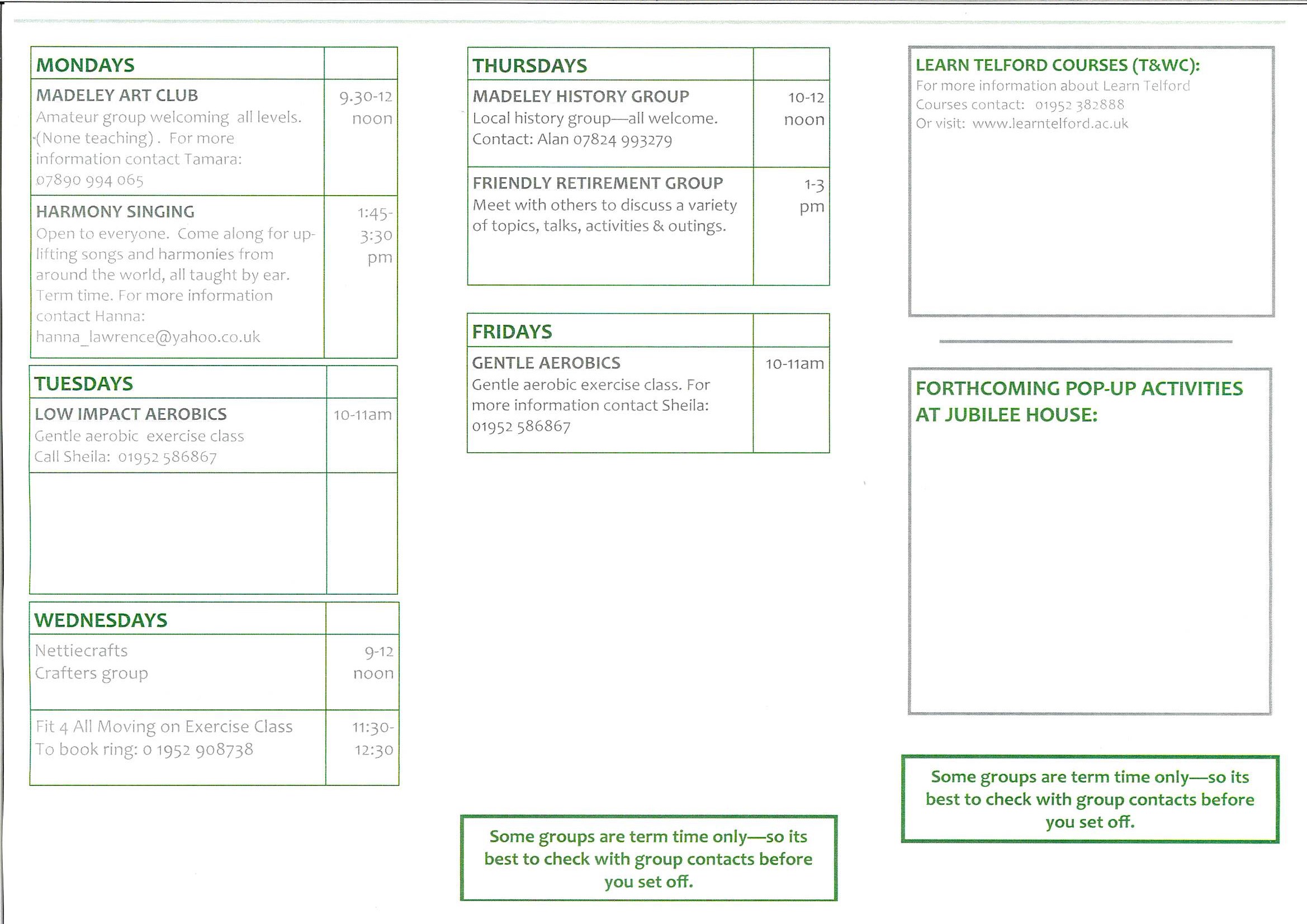 | MONDAYS | |
|---|---|
| MADELEY ART CLUB Amateur group welcoming all levels. (None teaching) . For more information contact Tamara: 07890 994 065 | 9.30-12 noon |
| HARMONY SINGING Open to everyone. Come along for uplifting songs and harmonies from around the world, all taught by ear. Term time. For more information contact Hanna: hanna_lawrence@yahoo.co.uk | 1:45-3:30 pm |

| TUESDAYS | |
|---|---|
| LOW IMPACT AEROBICS Gentle aerobic exercise class Call Sheila: 01952 586867 | 10-11am |
| | |

| WEDNESDAYS | |
|---|---|
| Nettiecrafts Crafters group | 9-12 noon |
| Fit 4 All Moving on Exercise Class To book ring: 0 1952 908738 | 11:30-12:30 |

| THURSDAYS | |
|---|---|
| MADELEY HISTORY GROUP Local history group—all welcome. Contact: Alan 07824 993279 | 10-12 noon |
| FRIENDLY RETIREMENT GROUP Meet with others to discuss a variety of topics, talks, activities & outings. | 1-3 pm |

| FRIDAYS | |
|---|---|
| GENTLE AEROBICS Gentle aerobic exercise class. For more information contact Sheila: 01952 586867 | 10-11am |

Some groups are term time only—so its best to check with group contacts before you set off.

LEARN TELFORD COURSES (T&WC):
For more information about Learn Telford Courses contact: 01952 382888
Or visit: www.learntelford.ac.uk

FORTHCOMING POP-UP ACTIVITIES AT JUBILEE HOUSE:

Some groups are term time only—so its best to check with group contacts before you set off.